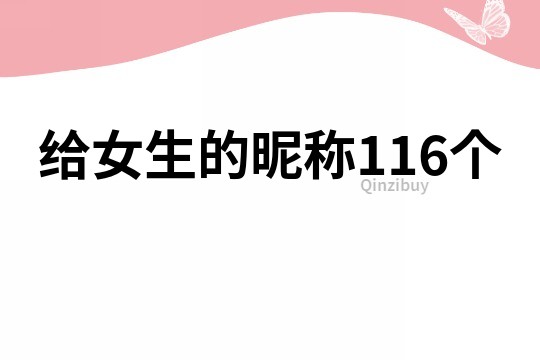 给女生的昵称116个

Qinzibuy